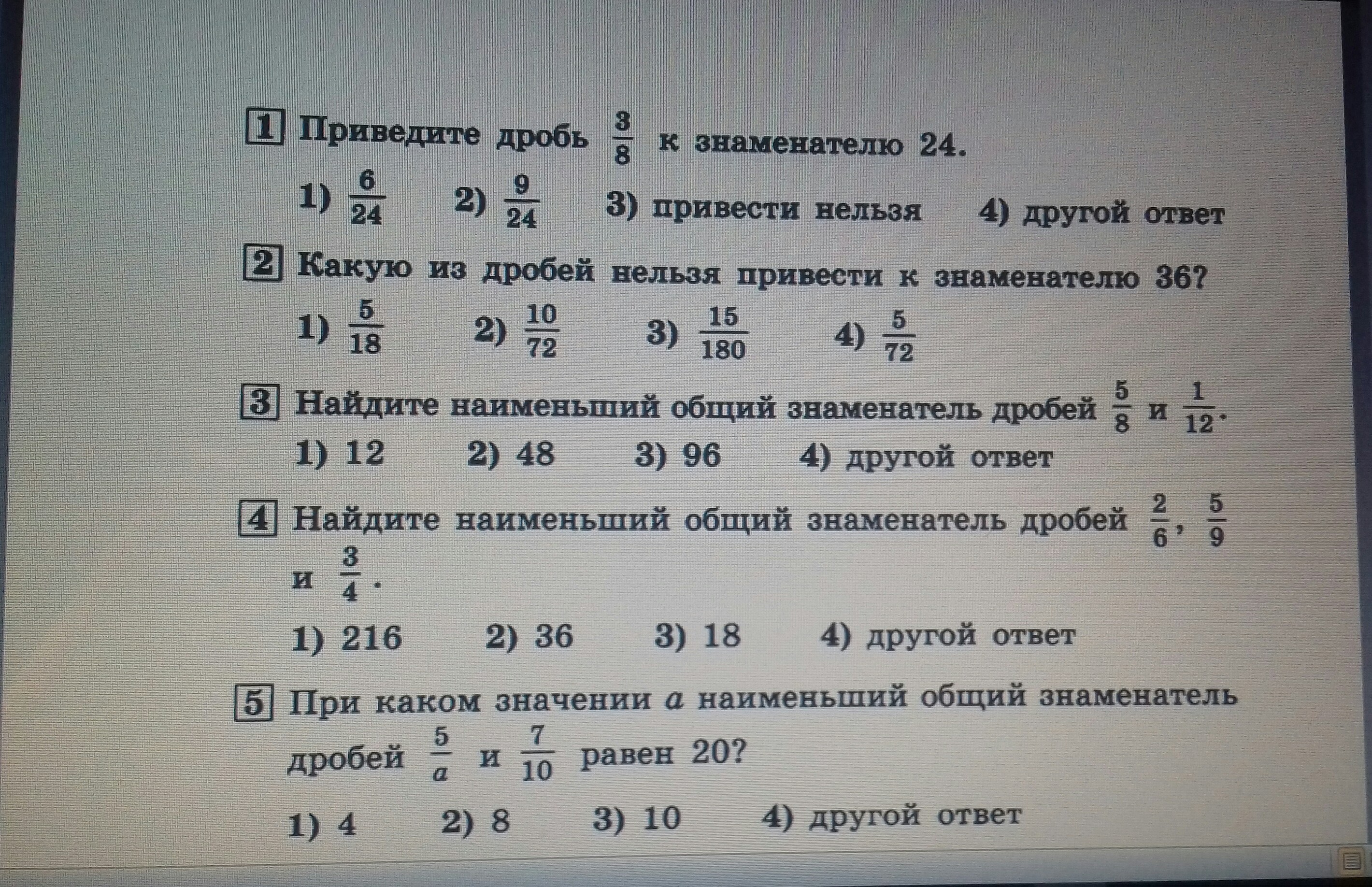 1 Приведите дробь $\frac{3}{8}$ к знаменателю 24.

1) $\frac{6}{24}$ 2) $\frac{9}{24}$ 3) привести нельзя 4) другой ответ

2 Какую из дробей нельзя привести к знаменателю 36?

1) $\frac{5}{18}$ 2) $\frac{10}{72}$ 3) $\frac{15}{180}$ 4) $\frac{5}{72}$

3 Найдите наименьший общий знаменатель дробей $\frac{5}{8}$ и $\frac{1}{12}$.

1) 12 2) 48 3) 96 4) другой ответ

4 Найдите наименьший общий знаменатель дробей $\frac{2}{6}$, $\frac{5}{9}$ и $\frac{3}{4}$.

1) 216 2) 36 3) 18 4) другой ответ

5 При каком значении $a$ наименьший общий знаменатель дробей $\frac{5}{a}$ и $\frac{7}{10}$ равен 20?

1) 4 2) 8 3) 10 4) другой ответ